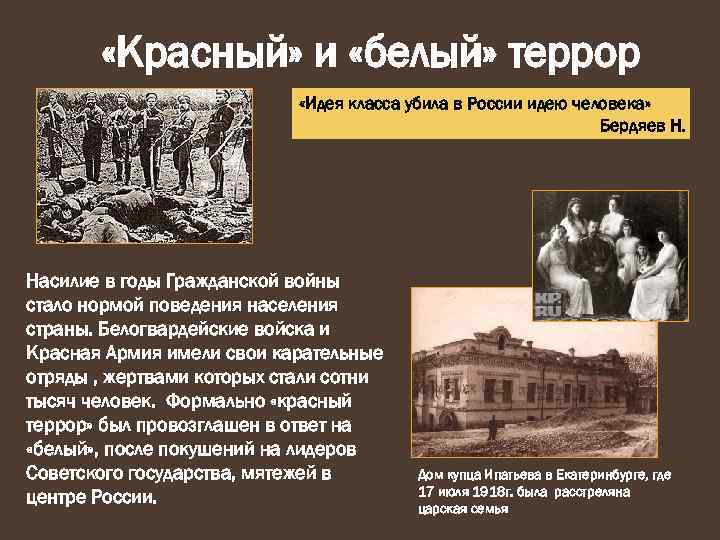 «Красный» и «белый» террор

«Идея класса убила в России идею человека»
Бердяев Н.

KP.RU

Насилие в годы Гражданской войны стало нормой поведения населения страны. Белогвардейские войска и Красная Армия имели свои карательные отряды , жертвами которых стали сотни тысяч человек. Формально «красный террор» был провозглашен в ответ на «белый», после покушений на лидеров Советского государства, мятежей в центре России.

Дом купца Ипатьева в Екатеринбурге, где 17 июля 1918г. была расстреляна царская семья